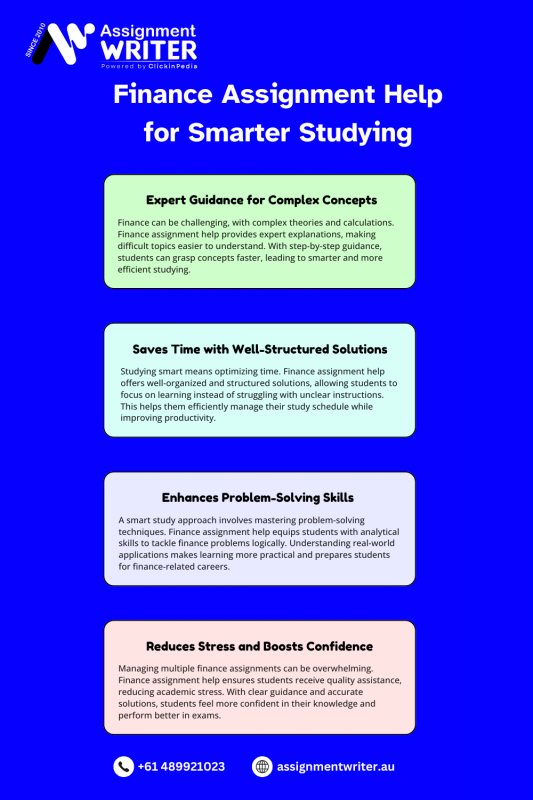 SINCE 2010
Assignment
WRITER
Powered by ClickinPedia

Finance Assignment Help for Smarter Studying

Expert Guidance for Complex Concepts

Finance can be challenging, with complex theories and calculations. Finance assignment help provides expert explanations, making difficult topics easier to understand. With step-by-step guidance, students can grasp concepts faster, leading to smarter and more efficient studying.

Saves Time with Well-Structured Solutions

Studying smart means optimizing time. Finance assignment help offers well-organized and structured solutions, allowing students to focus on learning instead of struggling with unclear instructions. This helps them efficiently manage their study schedule while improving productivity.

Enhances Problem-Solving Skills

A smart study approach involves mastering problem-solving techniques. Finance assignment help equips students with analytical skills to tackle finance problems logically. Understanding real-world applications makes learning more practical and prepares students for finance-related careers.

Reduces Stress and Boosts Confidence

Managing multiple finance assignments can be overwhelming. Finance assignment help ensures students receive quality assistance, reducing academic stress. With clear guidance and accurate solutions, students feel more confident in their knowledge and perform better in exams.

+61 489921023
assignmentwriter.au